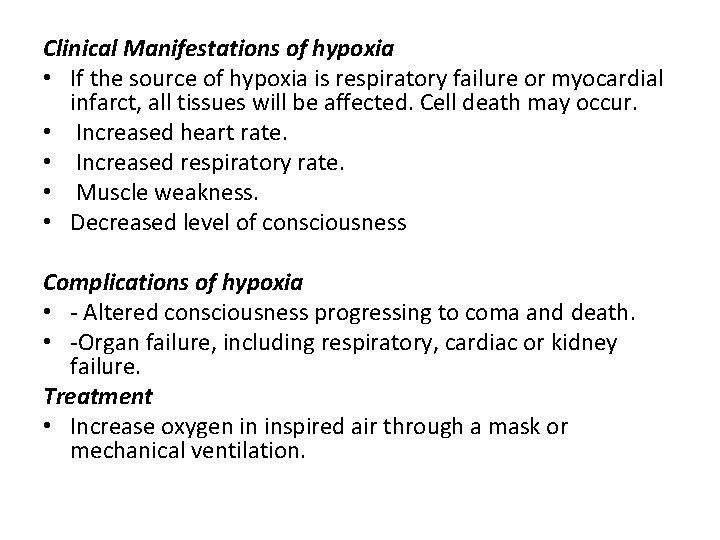 Clinical Manifestations of hypoxia

• If the source of hypoxia is respiratory failure or myocardial infarct, all tissues will be affected. Cell death may occur.
• Increased heart rate.
• Increased respiratory rate.
• Muscle weakness.
• Decreased level of consciousness

Complications of hypoxia

• - Altered consciousness progressing to coma and death.
• -Organ failure, including respiratory, cardiac or kidney failure.

Treatment

• Increase oxygen in inspired air through a mask or mechanical ventilation.